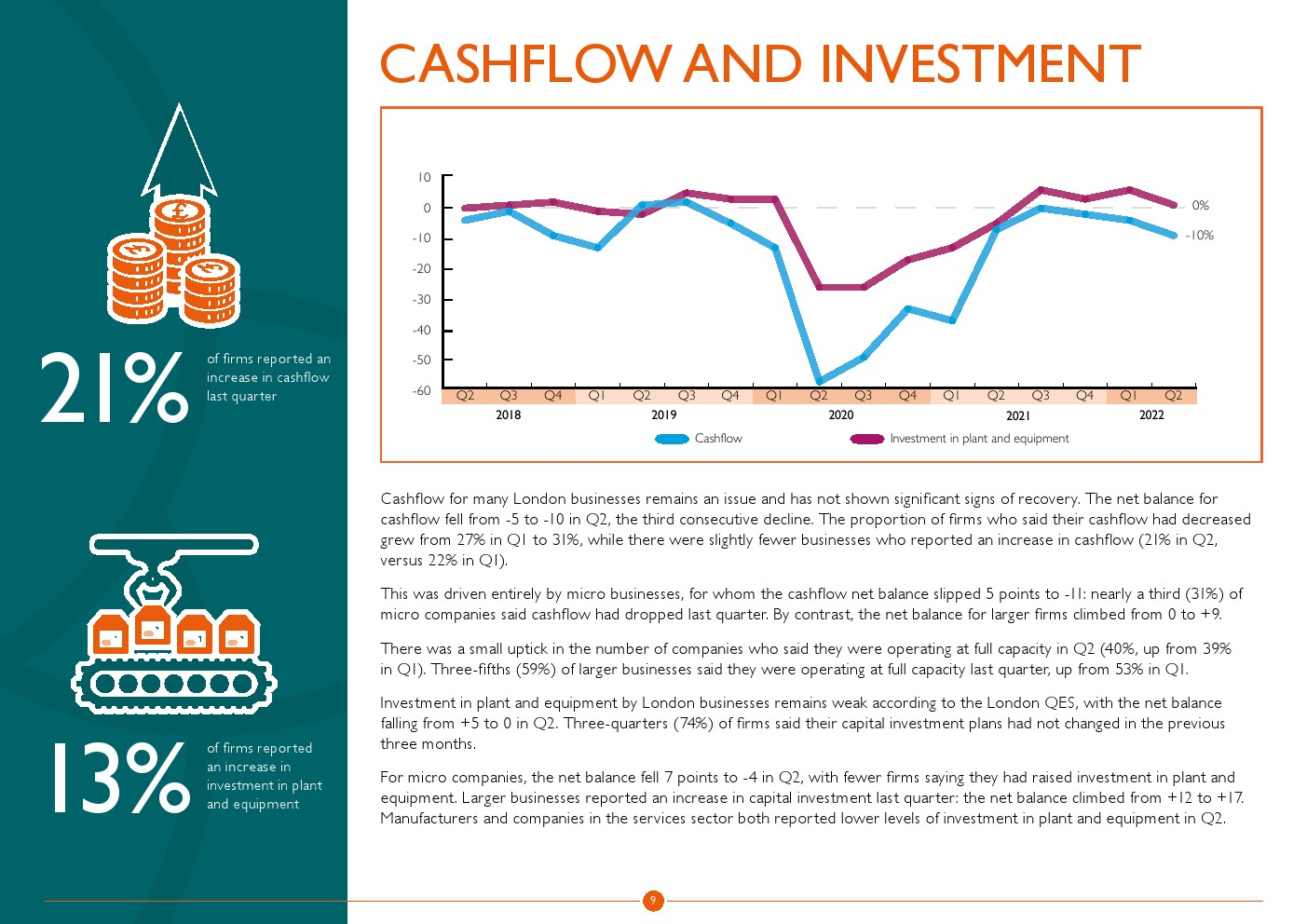 21%

of firms reported an increase in cashflow last quarter

13%

of firms reported an increase in investment in plant and equipment

CASHFLOW AND INVESTMENT

10
0
-10
-20
-30
-40
-50
-60

0%
-10%

Q2 Q3 Q4 Q1 Q2 Q3 Q4 Q1 Q2 Q3 Q4 Q1 Q2 Q3 Q4 Q1 Q2
2018 2019 2020 2021 2022

Cashflow
Investment in plant and equipment

Cashflow for many London businesses remains an issue and has not shown significant signs of recovery. The net balance for cashflow fell from -5 to -10 in Q2, the third consecutive decline. The proportion of firms who said their cashflow had decreased grew from 27% in Q1 to 31%, while there were slightly fewer businesses who reported an increase in cashflow (21% in Q2, versus 22% in Q1).

This was driven entirely by micro businesses, for whom the cashflow net balance slipped 5 points to -11: nearly a third (31%) of micro companies said cashflow had dropped last quarter. By contrast, the net balance for larger firms climbed from 0 to +9.

There was a small uptick in the number of companies who said they were operating at full capacity in Q2 (40%, up from 39% in Q1). Three-fifths (59%) of larger businesses said they were operating at full capacity last quarter, up from 53% in Q1.

Investment in plant and equipment by London businesses remains weak according to the London QES, with the net balance falling from +5 to 0 in Q2. Three-quarters (74%) of firms said their capital investment plans had not changed in the previous three months.

For micro companies, the net balance fell 7 points to -4 in Q2, with fewer firms saying they had raised investment in plant and equipment. Larger businesses reported an increase in capital investment last quarter: the net balance climbed from +12 to +17. Manufacturers and companies in the services sector both reported lower levels of investment in plant and equipment in Q2.

9